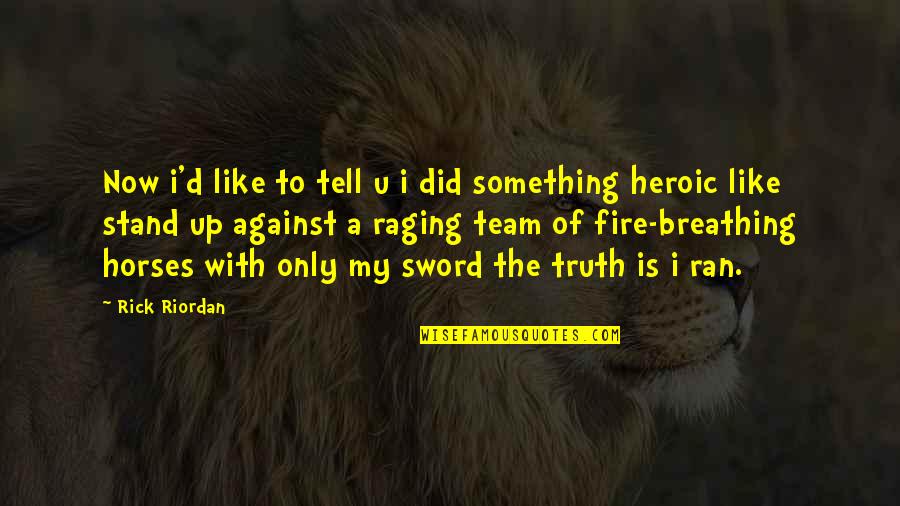 Now i'd like to tell u i did something heroic like stand up against a raging team of fire-breathing horses with only my sword the truth is i ran.

~ Rick Riordan

WISEFAMOUSQUOTES.COM